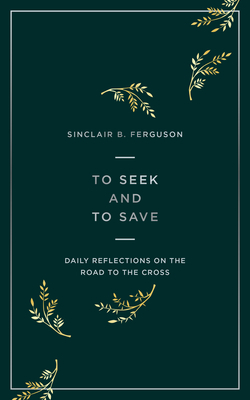 SINCLAIR B. FERGUSON

TO SEEK
AND
TO SAVE

DAILY REFLECTIONS ON THE ROAD TO THE CROSS